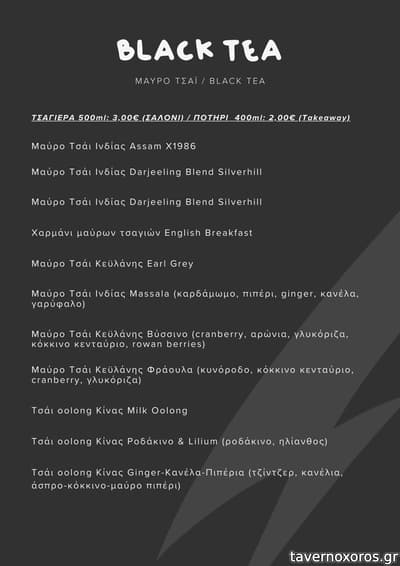 BLACK TEA

ΜΑΥΡΟ ΤΣΑΪ / BLACK TEA

ΤΣΑΓΙΕΡΑ 500ml: 3,00€ (ΣΑΛΟΝΙ) / ΠΟΤΗΡΙ 400ml: 2,00€ (Takeaway)

Μαύρο Τσάι Ινδίας Assam X1986

Μαύρο Τσάι Ινδίας Darjeeling Blend Silverhill

Μαύρο Τσάι Ινδίας Darjeeling Blend Silverhill

Χαρμάνι μαύρων τσαγιών English Breakfast

Μαύρο Τσάι Κεϋλάνης Earl Grey

Μαύρο Τσάι Ινδίας Massala (καρδάμωμο, πιπέρι, ginger, κανέλα, γαρύφαλο)

Μαύρο Τσάι Κεϋλάνης Βύσσινο (cranberry, αρώνια, γλυκόριζα, κόκκινο κενταύριο, rowan berries)

Μαύρο Τσάι Κεϋλάνης Φράουλα (κυνόροδο, κόκκινο κενταύριο, cranberry, γλυκόριζα)

Τσάι oolong Κίνας Milk Oolong

Τσάι oolong Κίνας Ροδάκινο & Lilium (ροδάκινο, ηλίανθος)

Τσάι oolong Κίνας Ginger-Κανέλα-Πιπέρια (τζίντζερ, κανέλια, άσπρο-κόκκινο-μαύρο πιπέρι)

tavernoxoros.gr